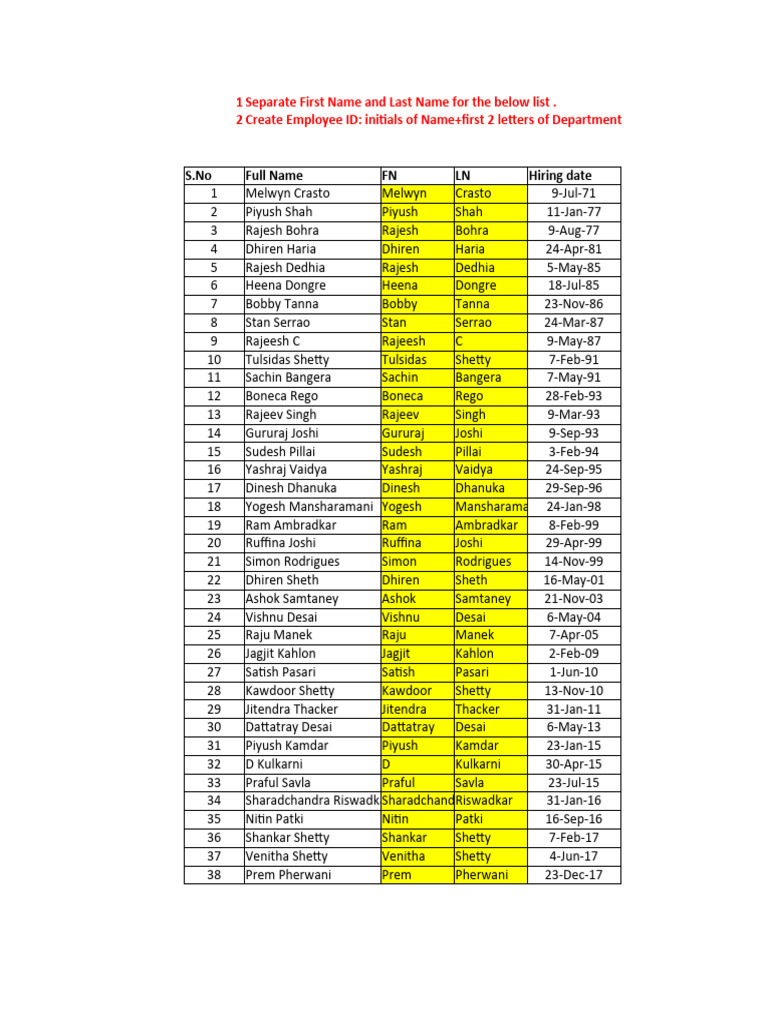 1 Separate First Name and Last Name for the below list .
2 Create Employee ID: initials of Name+first 2 letters of Department

| S.No | Full Name | FN | LN | Hiring date |
|---|---|---|---|---|
| 1 | Melwyn Crasto | Melwyn | Crasto | 9-Jul-71 |
| 2 | Piyush Shah | Piyush | Shah | 11-Jan-77 |
| 3 | Rajesh Bohra | Rajesh | Bohra | 9-Aug-77 |
| 4 | Dhiren Haria | Dhiren | Haria | 24-Apr-81 |
| 5 | Rajesh Dedhia | Rajesh | Dedhia | 5-May-85 |
| 6 | Heena Dongre | Heena | Dongre | 18-Jul-85 |
| 7 | Bobby Tanna | Bobby | Tanna | 23-Nov-86 |
| 8 | Stan Serrao | Stan | Serrao | 24-Mar-87 |
| 9 | Rajeesh C | Rajeesh | C | 9-May-87 |
| 10 | Tulsidas Shetty | Tulsidas | Shetty | 7-Feb-91 |
| 11 | Sachin Bangera | Sachin | Bangera | 7-May-91 |
| 12 | Boneca Rego | Boneca | Rego | 28-Feb-93 |
| 13 | Rajeev Singh | Rajeev | Singh | 9-Mar-93 |
| 14 | Gururaj Joshi | Gururaj | Joshi | 9-Sep-93 |
| 15 | Sudesh Pillai | Sudesh | Pillai | 3-Feb-94 |
| 16 | Yashraj Vaidya | Yashraj | Vaidya | 24-Sep-95 |
| 17 | Dinesh Dhanuka | Dinesh | Dhanuka | 29-Sep-96 |
| 18 | Yogesh Mansharamani | Yogesh | Mansharama | 24-Jan-98 |
| 19 | Ram Ambradkar | Ram | Ambradkar | 8-Feb-99 |
| 20 | Ruffina Joshi | Ruffina | Joshi | 29-Apr-99 |
| 21 | Simon Rodrigues | Simon | Rodrigues | 14-Nov-99 |
| 22 | Dhiren Sheth | Dhiren | Sheth | 16-May-01 |
| 23 | Ashok Samtaney | Ashok | Samtaney | 21-Nov-03 |
| 24 | Vishnu Desai | Vishnu | Desai | 6-May-04 |
| 25 | Raju Manek | Raju | Manek | 7-Apr-05 |
| 26 | Jagjit Kahlon | Jagjit | Kahlon | 2-Feb-09 |
| 27 | Satish Pasari | Satish | Pasari | 1-Jun-10 |
| 28 | Kawdoor Shetty | Kawdoor | Shetty | 13-Nov-10 |
| 29 | Jitendra Thacker | Jitendra | Thacker | 31-Jan-11 |
| 30 | Dattatray Desai | Dattatray | Desai | 6-May-13 |
| 31 | Piyush Kamdar | Piyush | Kamdar | 23-Jan-15 |
| 32 | D Kulkarni | D | Kulkarni | 30-Apr-15 |
| 33 | Praful Savla | Praful | Savla | 23-Jul-15 |
| 34 | Sharadchandra Riswadk | Sharadchand | Riswadkar | 31-Jan-16 |
| 35 | Nitin Patki | Nitin | Patki | 16-Sep-16 |
| 36 | Shankar Shetty | Shankar | Shetty | 7-Feb-17 |
| 37 | Venitha Shetty | Venitha | Shetty | 4-Jun-17 |
| 38 | Prem Pherwani | Prem | Pherwani | 23-Dec-17 |